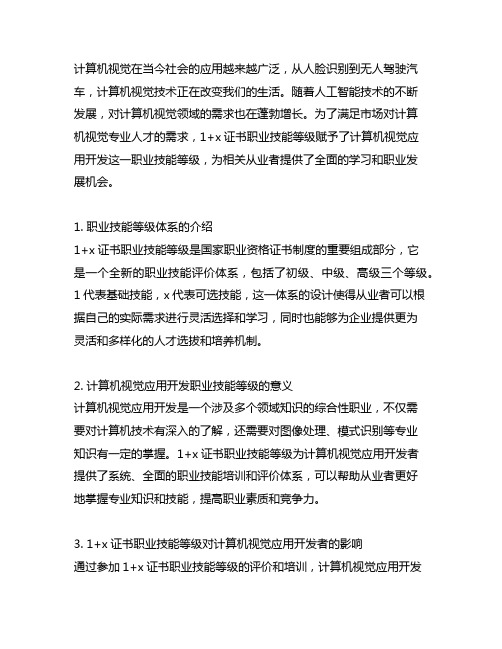 计算机视觉在当今社会的应用越来越广泛，从人脸识别到无人驾驶汽车，计算机视觉技术正在改变我们的生活。随着人工智能技术的不断发展，对计算机视觉领域的需求也在蓬勃增长。为了满足市场对计算机视觉专业人才的需求，1+x 证书职业技能等级赋予了计算机视觉应用开发这一职业技能等级，为相关从业者提供了全面的学习和职业发展机会。

1. 职业技能等级体系的介绍
1+x 证书职业技能等级是国家职业资格证书制度的重要组成部分，它是一个全新的职业技能评价体系，包括了初级、中级、高级三个等级。1 代表基础技能，x 代表可选技能，这一体系的设计使得从业者可以根据自己的实际需求进行灵活选择和学习，同时也能够为企业提供更为灵活和多样化的人才选拔和培养机制。

2. 计算机视觉应用开发职业技能等级的意义
计算机视觉应用开发是一个涉及多个领域知识的综合性职业，不仅需要对计算机技术有深入的了解，还需要对图像处理、模式识别等专业知识有一定的掌握。1+x 证书职业技能等级为计算机视觉应用开发者提供了系统、全面的职业技能培训和评价体系，可以帮助从业者更好地掌握专业知识和技能，提高职业素质和竞争力。

3. 1+x 证书职业技能等级对计算机视觉应用开发者的影响
通过参加 1+x 证书职业技能等级的评价和培训，计算机视觉应用开发